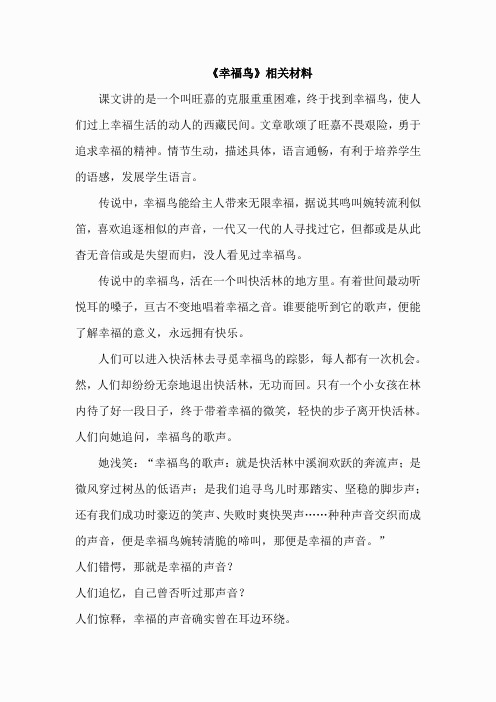 《幸福鸟》相关材料

课文讲的是一个叫旺嘉的克服重重困难，终于找到幸福鸟，使人们过上幸福生活的动人的西藏民间。文章歌颂了旺嘉不畏艰险，勇于追求幸福的精神。情节生动，描述具体，语言通畅，有利于培养学生的语感，发展学生语言。

传说中，幸福鸟能给主人带来无限幸福，据说其鸣叫婉转流利似笛，喜欢追逐相似的声音，一代又一代的人寻找过它，但都或是从此杳无音信或是失望而归，没人看见过幸福鸟。

传说中的幸福鸟，活在一个叫快活林的地方里。有着世间最动听悦耳的嗓子，亘古不变地唱着幸福之音。谁要能听到它的歌声，便能了解幸福的意义，永远拥有快乐。

人们可以进入快活林去寻觅幸福鸟的踪影，每人都有一次机会。然，人们却纷纷无奈地退出快活林，无功而回。只有一个小女孩在林内待了好一段日子，终于带着幸福的微笑，轻快的步子离开快活林。人们向她追问，幸福鸟的歌声。

她浅笑：“幸福鸟的歌声：就是快活林中溪涧欢跃的奔流声；是微风穿过树丛的低语声；是我们追寻鸟儿时那踏实、坚稳的脚步声；还有我们成功时豪迈的笑声、失败时爽快哭声……种种声音交织而成的声音，便是幸福鸟婉转清脆的啼叫，那便是幸福的声音。”

人们错愕，那就是幸福的声音？

人们追忆，自己曾否听过那声音？

人们惊释，幸福的声音确实曾在耳边环绕。